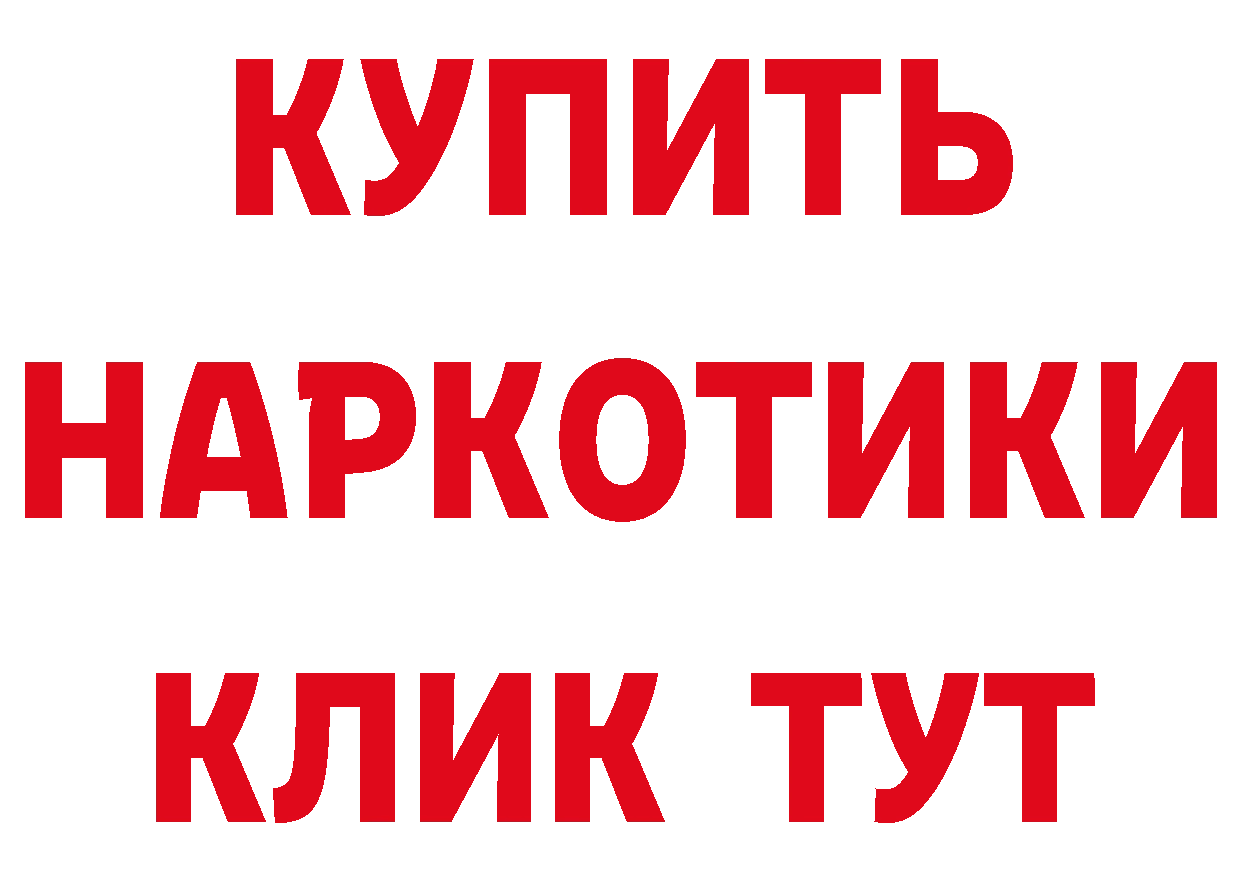 КУПИТЬ
НАРКОТИКИ
КЛИК ТУТ